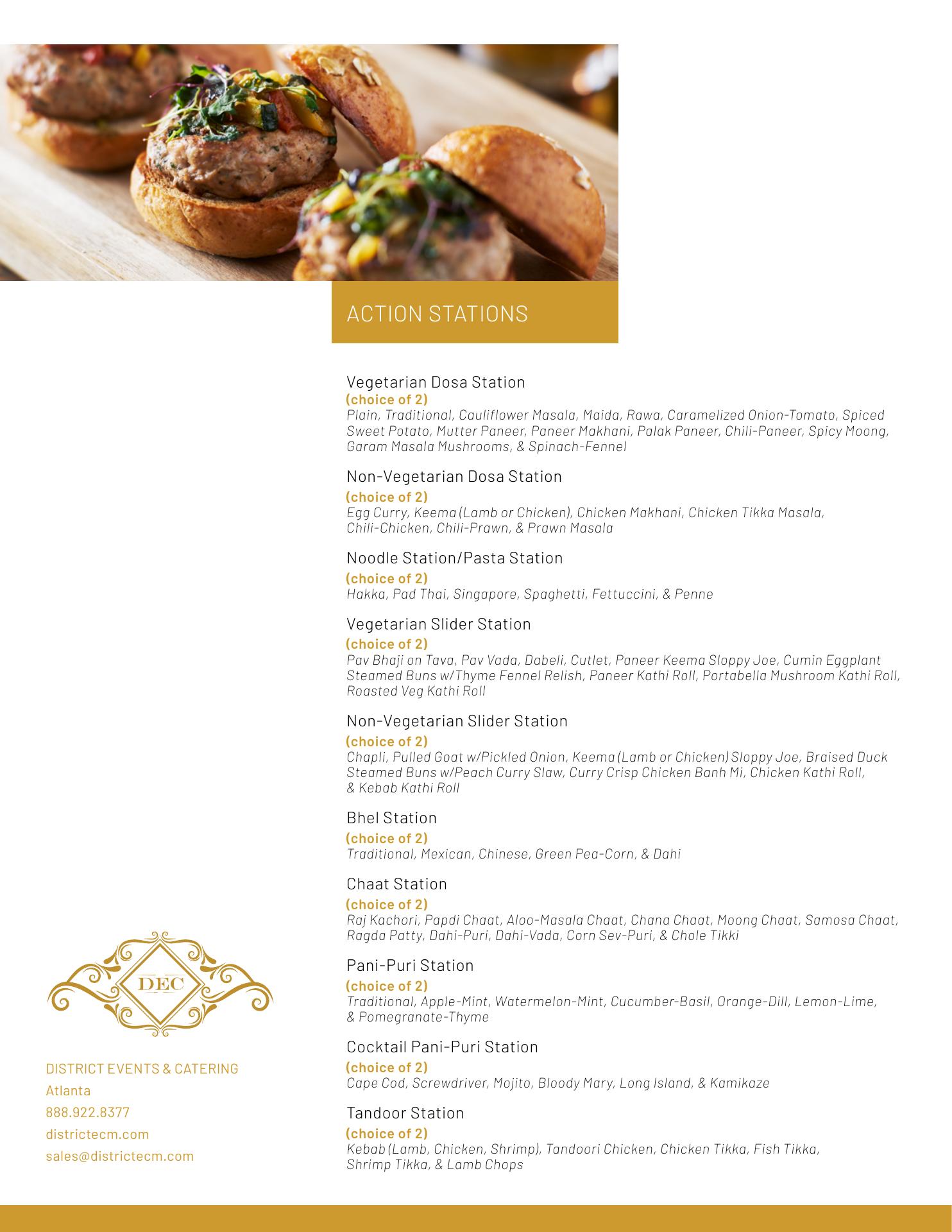 ACTION STATIONS

Vegetarian Dosa Station
(choice of 2)
Plain, Traditional, Cauliflower Masala, Maida, Rawa, Caramelized Onion-Tomato, Spiced Sweet Potato, Mutter Paneer, Paneer Makhani, Palak Paneer, Chili-Paneer, Spicy Moong, Garam Masala Mushrooms, & Spinach-Fennel

Non-Vegetarian Dosa Station
(choice of 2)
Egg Curry, Keema (Lamb or Chicken), Chicken Makhani, Chicken Tikka Masala, Chili-Chicken, Chili-Prawn, & Prawn Masala

Noodle Station/Pasta Station
(choice of 2)
Hakka, Pad Thai, Singapore, Spaghetti, Fettuccini, & Penne

Vegetarian Slider Station
(choice of 2)
Pav Bhaji on Tava, Pav Vada, Dabeli, Cutlet, Paneer Keema Sloppy Joe, Cumin Eggplant Steamed Buns w/Thyme Fennel Relish, Paneer Kathi Roll, Portabella Mushroom Kathi Roll, Roasted Veg Kathi Roll

Non-Vegetarian Slider Station
(choice of 2)
Chapli, Pulled Goat w/Pickled Onion, Keema (Lamb or Chicken) Sloppy Joe, Braised Duck Steamed Buns w/Peach Curry Slaw, Curry Crisp Chicken Banh Mi, Chicken Kathi Roll, & Kebab Kathi Roll

Bhel Station
(choice of 2)
Traditional, Mexican, Chinese, Green Pea-Corn, & Dahi

Chaat Station
(choice of 2)
Raj Kachori, Papdi Chaat, Aloo-Masala Chaat, Chana Chaat, Moong Chaat, Samosa Chaat, Ragda Patty, Dahi-Puri, Dahi-Vada, Corn Sev-Puri, & Chole Tikki

Pani-Puri Station
(choice of 2)
Traditional, Apple-Mint, Watermelon-Mint, Cucumber-Basil, Orange-Dill, Lemon-Lime, & Pomegranate-Thyme

Cocktail Pani-Puri Station
(choice of 2)
Cape Cod, Screwdriver, Mojito, Bloody Mary, Long Island, & Kamikaze

Tandoor Station
(choice of 2)
Kebab (Lamb, Chicken, Shrimp), Tandoori Chicken, Chicken Tikka, Fish Tikka, Shrimp Tikka, & Lamb Chops

DEC

DISTRICT EVENTS & CATERING
Atlanta
888.922.8377
districtecm.com
sales@districtecm.com